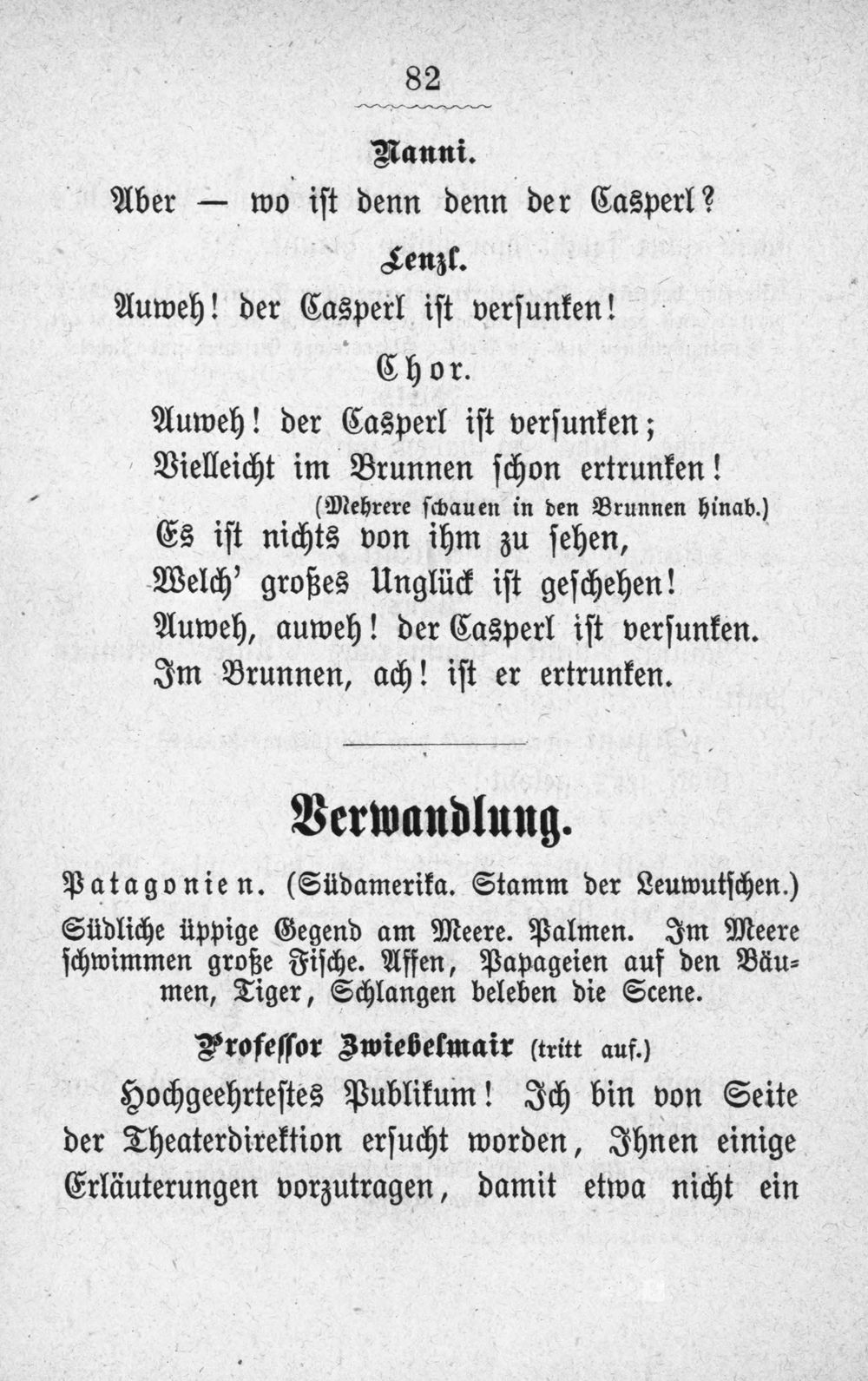 82

Nanni.

Aber — wo ist denn denn der Casperl?

Lenzl.

Auweh! der Casperl ist versunken!

Chor.

Auweh! der Casperl ist versunken;
Vielleicht im Brunnen schon ertrunken!
(Mehrere schauen in den Brunnen hinab.)
Es ist nichts von ihm zu sehen,
Welch' großes Unglück ist geschehen!
Auweh, auweh! der Casperl ist versunken.
Im Brunnen, ach! ist er ertrunken.

Verwandlung.

Patagonien. (Südamerika. Stamm der Leuwutschen.) Südliche üppige Gegend am Meere. Palmen. Im Meere schwimmen große Fische. Affen, Papageien auf den Bäumen, Tiger, Schlangen beleben die Scene.

Professor Zwiebelmair (tritt auf.)

Hochgeehrtestes Publikum! Ich bin von Seite der Theaterdirektion ersucht worden, Ihnen einige Erläuterungen vorzutragen, damit etwa nicht ein